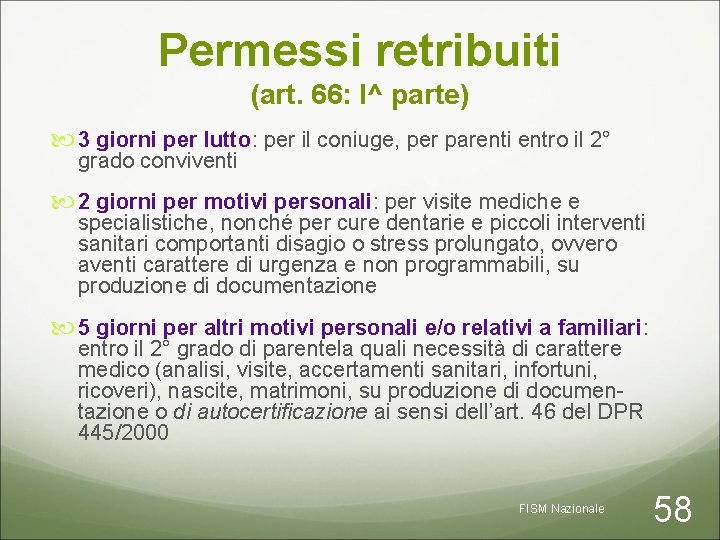 Permessi retribuiti
(art. 66: I^ parte)

3 giorni per lutto: per il coniuge, per parenti entro il 2° grado conviventi

2 giorni per motivi personali: per visite mediche e specialistiche, nonché per cure dentarie e piccoli interventi sanitari comportanti disagio o stress prolungato, ovvero aventi carattere di urgenza e non programmabili, su produzione di documentazione

5 giorni per altri motivi personali e/o relativi a familiari: entro il 2° grado di parentela quali necessità di carattere medico (analisi, visite, accertamenti sanitari, infortuni, ricoveri), nascite, matrimoni, su produzione di documentazione o di autocertificazione ai sensi dell'art. 46 del DPR 445/2000

FISM Nazionale
58